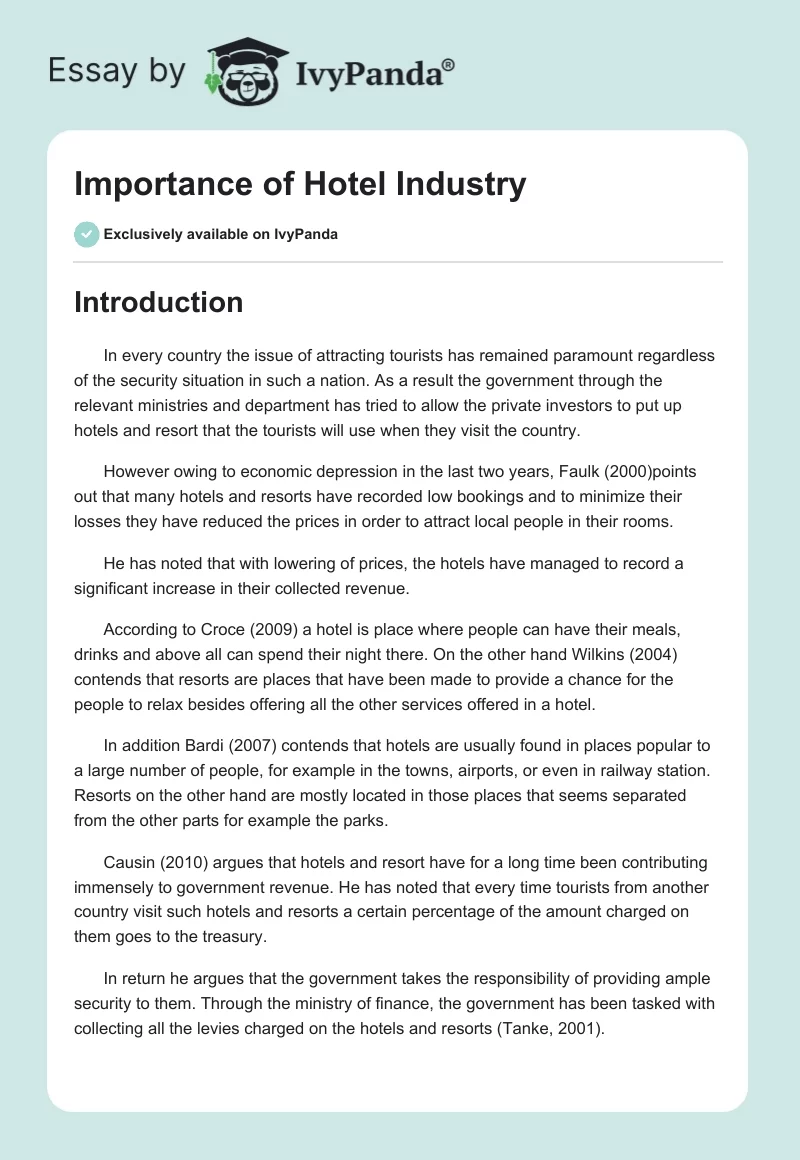 Essay by IvyPanda®

Importance of Hotel Industry

Exclusively available on IvyPanda

Introduction

In every country the issue of attracting tourists has remained paramount regardless of the security situation in such a nation. As a result the government through the relevant ministries and department has tried to allow the private investors to put up hotels and resort that the tourists will use when they visit the country.

However owing to economic depression in the last two years, Faulk (2000)points out that many hotels and resorts have recorded low bookings and to minimize their losses they have reduced the prices in order to attract local people in their rooms.

He has noted that with lowering of prices, the hotels have managed to record a significant increase in their collected revenue.

According to Croce (2009) a hotel is place where people can have their meals, drinks and above all can spend their night there. On the other hand Wilkins (2004) contends that resorts are places that have been made to provide a chance for the people to relax besides offering all the other services offered in a hotel.

In addition Bardi (2007) contends that hotels are usually found in places popular to a large number of people, for example in the towns, airports, or even in railway station. Resorts on the other hand are mostly located in those places that seems separated from the other parts for example the parks.

Causin (2010) argues that hotels and resort have for a long time been contributing immensely to government revenue. He has noted that every time tourists from another country visit such hotels and resorts a certain percentage of the amount charged on them goes to the treasury.

In return he argues that the government takes the responsibility of providing ample security to them. Through the ministry of finance, the government has been tasked with collecting all the levies charged on the hotels and resorts (Tanke, 2001).